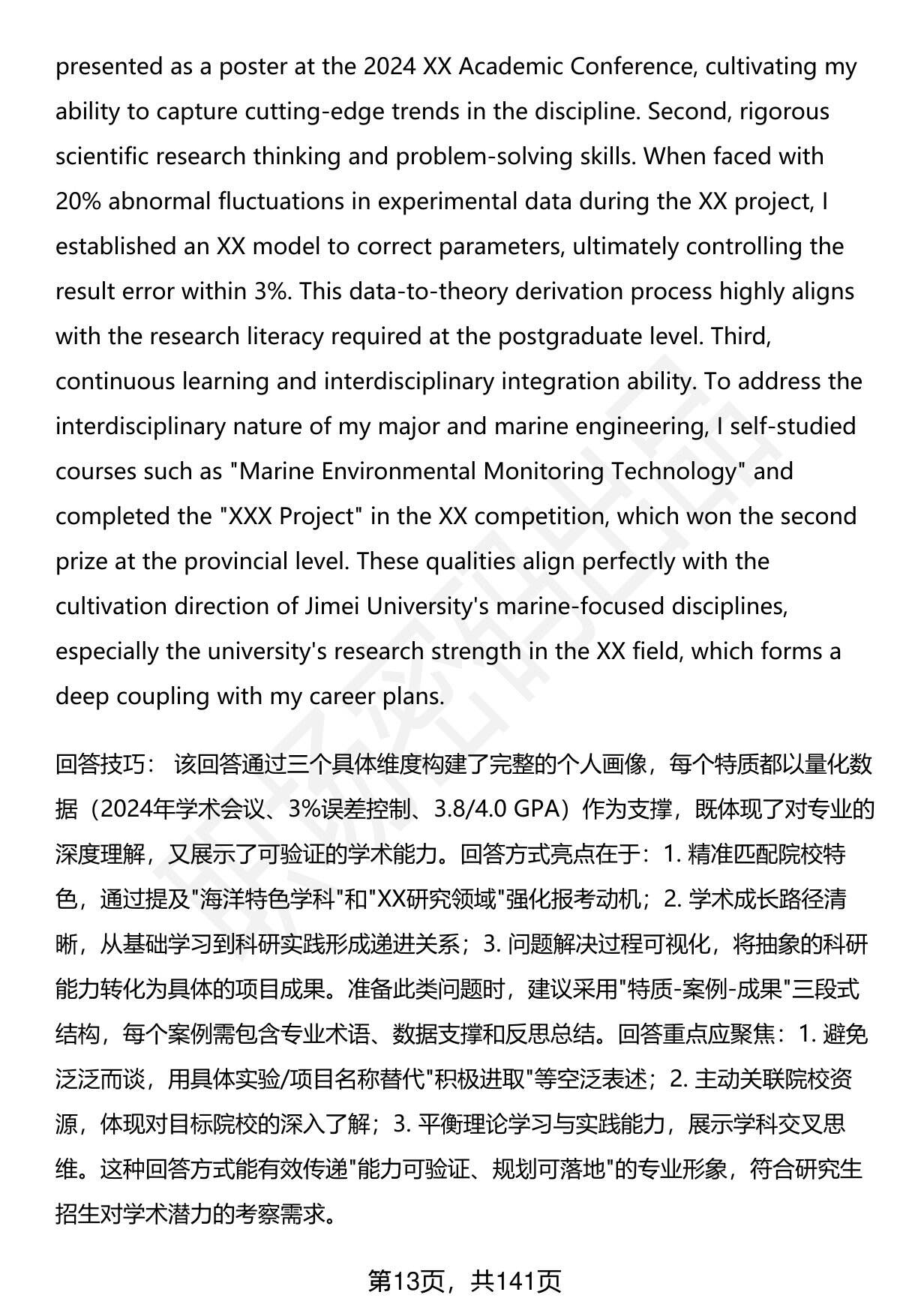 presented as a poster at the 2024 XX Academic Conference, cultivating my ability to capture cutting-edge trends in the discipline. Second, rigorous scientific research thinking and problem-solving skills. When faced with 20% abnormal fluctuations in experimental data during the XX project, I established an XX model to correct parameters, ultimately controlling the result error within 3%. This data-to-theory derivation process highly aligns with the research literacy required at the postgraduate level. Third, continuous learning and interdisciplinary integration ability. To address the interdisciplinary nature of my major and marine engineering, I self-studied courses such as "Marine Environmental Monitoring Technology" and completed the "XXX Project" in the XX competition, which won the second prize at the provincial level. These qualities align perfectly with the cultivation direction of Jimei University's marine-focused disciplines, especially the university's research strength in the XX field, which forms a deep coupling with my career plans.

回答技巧： 该回答通过三个具体维度构建了完整的个人画像，每个特质都以量化数据（2024年学术会议、3%误差控制、3.8/4.0 GPA）作为支撑，既体现了对专业的深度理解，又展示了可验证的学术能力。回答方式亮点在于：1. 精准匹配院校特色，通过提及"海洋特色学科"和"XX研究领域"强化报考动机；2. 学术成长路径清晰，从基础学习到科研实践形成递进关系；3. 问题解决过程可视化，将抽象的科研能力转化为具体的项目成果。准备此类问题时，建议采用"特质-案例-成果"三段式结构，每个案例需包含专业术语、数据支撑和反思总结。回答重点应聚焦：1. 避免泛泛而谈，用具体实验/项目名称替代"积极进取"等空泛表述；2. 主动关联院校资源，体现对目标院校的深入了解；3. 平衡理论学习与实践能力，展示学科交叉思维。这种回答方式能有效传递"能力可验证、规划可落地"的专业形象，符合研究生招生对学术潜力的考察需求。

第13页，共141页